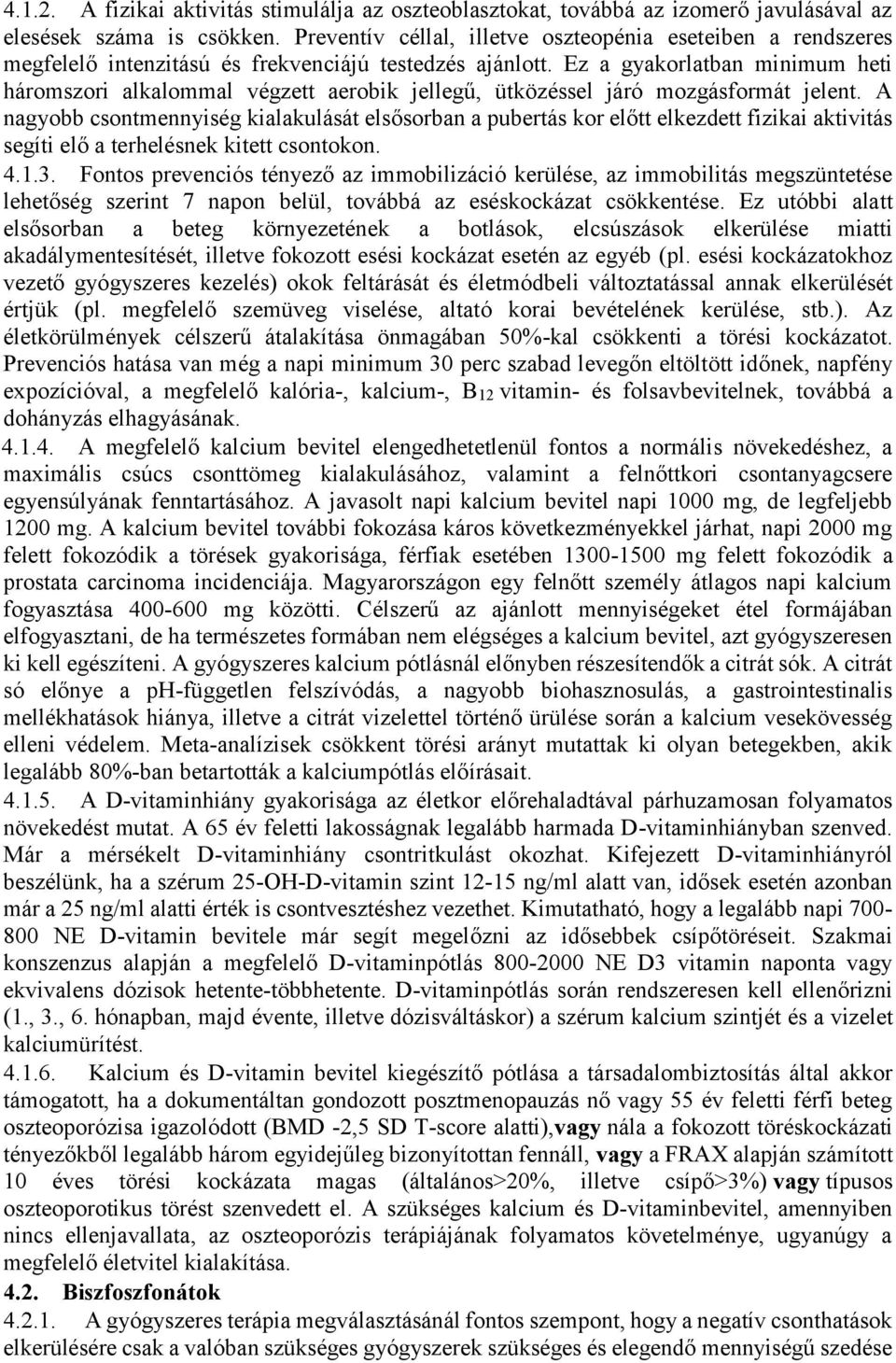 4.1.2. A fizikai aktivitás stimulálja az oszteoblasztokat, továbbá az izomerő javulásával az elesések száma is csökken. Preventív céllal, illetve oszteopénia eseteiben a rendszeres megfelelő intenzitású és frekvenciájú testedzés ajánlott. Ez a gyakorlatban minimum heti háromszori alkalommal végzett aerobik jellegű, ütközéssel járó mozgásformát jelent. A nagyobb csontmennyiség kialakulását elsősorban a pubertás kor előtt elkezdett fizikai aktivitás segíti elő a terhelésnek kitett csontokon.

4.1.3. Fontos prevenciós tényező az immobilizáció kerülése, az immobilitás megszüntetése lehetőség szerint 7 napon belül, továbbá az eséskockázat csökkentése. Ez utóbbi alatt elsősorban a beteg környezetének a botlások, elcsúszások elkerülése miatti akadálymentesítését, illetve fokozott esési kockázat esetén az egyéb (pl. esési kockázatokhoz vezető gyógyszeres kezelés) okok feltárását és életmódbeli változtatással annak elkerülését értjük (pl. megfelelő szemüveg viselése, altató korai bevételének kerülése, stb.). Az életkörülmények célszerű átalakítása önmagában 50%-kal csökkenti a törési kockázatot. Prevenciós hatása van még a napi minimum 30 perc szabad levegőn eltöltött időnek, napfény expozícióval, a megfelelő kalória-, kalcium-, $B_{12}$ vitamin- és folsavbevitelnek, továbbá a dohányzás elhagyásának.

4.1.4. A megfelelő kalcium bevitel elengedhetetlenül fontos a normális növekedéshez, a maximális csúcs csonttömeg kialakulásához, valamint a felnőttkori csontanyagcsere egyensúlyának fenntartásához. A javasolt napi kalcium bevitel napi 1000 mg, de legfeljebb 1200 mg. A kalcium bevitel további fokozása káros következményekkel járhat, napi 2000 mg felett fokozódik a törések gyakorisága, férfiak esetében 1300-1500 mg felett fokozódik a prostata carcinoma incidenciája. Magyarországon egy felnőtt személy átlagos napi kalcium fogyasztása 400-600 mg közötti. Célszerű az ajánlott mennyiségeket étel formájában elfogyasztani, de ha természetes formában nem elégséges a kalcium bevitel, azt gyógyszeresen ki kell egészíteni. A gyógyszeres kalcium pótlásnál előnyben részesítendők a citrát sók. A citrát só előnye a pH-független felszívódás, a nagyobb biohasznosulás, a gastrointestinalis mellékhatások hiánya, illetve a citrát vizelettel történő ürülése során a kalcium vesekövesség elleni védelem. Meta-analízisek csökkent törési arányt mutattak ki olyan betegekben, akik legalább 80%-ban betartották a kalciumpótlás előírásait.

4.1.5. A D-vitaminhiány gyakorisága az életkor előrehaladtával párhuzamosan folyamatos növekedést mutat. A 65 év feletti lakosságnak legalább harmada D-vitaminhiányban szenved. Már a mérsékelt D-vitaminhiány csontritkulást okozhat. Kifejezett D-vitaminhiányról beszélünk, ha a szérum 25-OH-D-vitamin szint 12-15 ng/ml alatt van, idősek esetén azonban már a 25 ng/ml alatti érték is csontvesztéshez vezethet. Kimutatható, hogy a legalább napi 700-800 NE D-vitamin bevitele már segít megelőzni az idősebbek csípőtöréseit. Szakmai konszenzus alapján a megfelelő D-vitaminpótlás 800-2000 NE D3 vitamin naponta vagy ekvivalens dózisok hetente-többhetente. D-vitaminpótlás során rendszeresen kell ellenőrizni (1., 3., 6. hónapban, majd évente, illetve dózisváltáskor) a szérum kalcium szintjét és a vizelet kalciumürítést.

4.1.6. Kalcium és D-vitamin bevitel kiegészítő pótlása a társadalombiztosítás által akkor támogatott, ha a dokumentáltan gondozott posztmenopauzás nő vagy 55 év feletti férfi beteg oszteoporózisa igazolódott (BMD -2,5 SD T-score alatti),vagy nála a fokozott töréskockázati tényezőkből legalább három egyidejűleg bizonyítottan fennáll, vagy a FRAX alapján számított 10 éves törési kockázata magas (általános>20%, illetve csípő>3%) vagy típusos oszteoporotikus törést szenvedett el. A szükséges kalcium és D-vitaminbevitel, amennyiben nincs ellenjavallata, az oszteoporózis terápiájának folyamatos követelménye, ugyanúgy a megfelelő életvitel kialakítása.

4.2. Biszfoszfonátok

4.2.1. A gyógyszeres terápia megválasztásánál fontos szempont, hogy a negatív csonthatások elkerülésére csak a valóban szükséges gyógyszerek szükséges és elegendő mennyiségű szedése